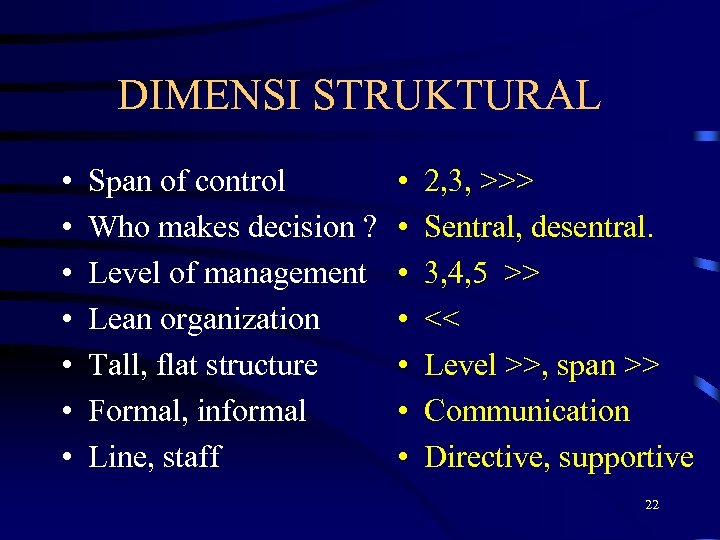 DIMENSI STRUKTURAL

• Span of control
• Who makes decision ?
• Level of management
• Lean organization
• Tall, flat structure
• Formal, informal
• Line, staff

• 2,3, >>>
• Sentral, desentral.
• 3,4,5 >>
• <<
• Level >>, span >>
• Communication
• Directive, supportive

22